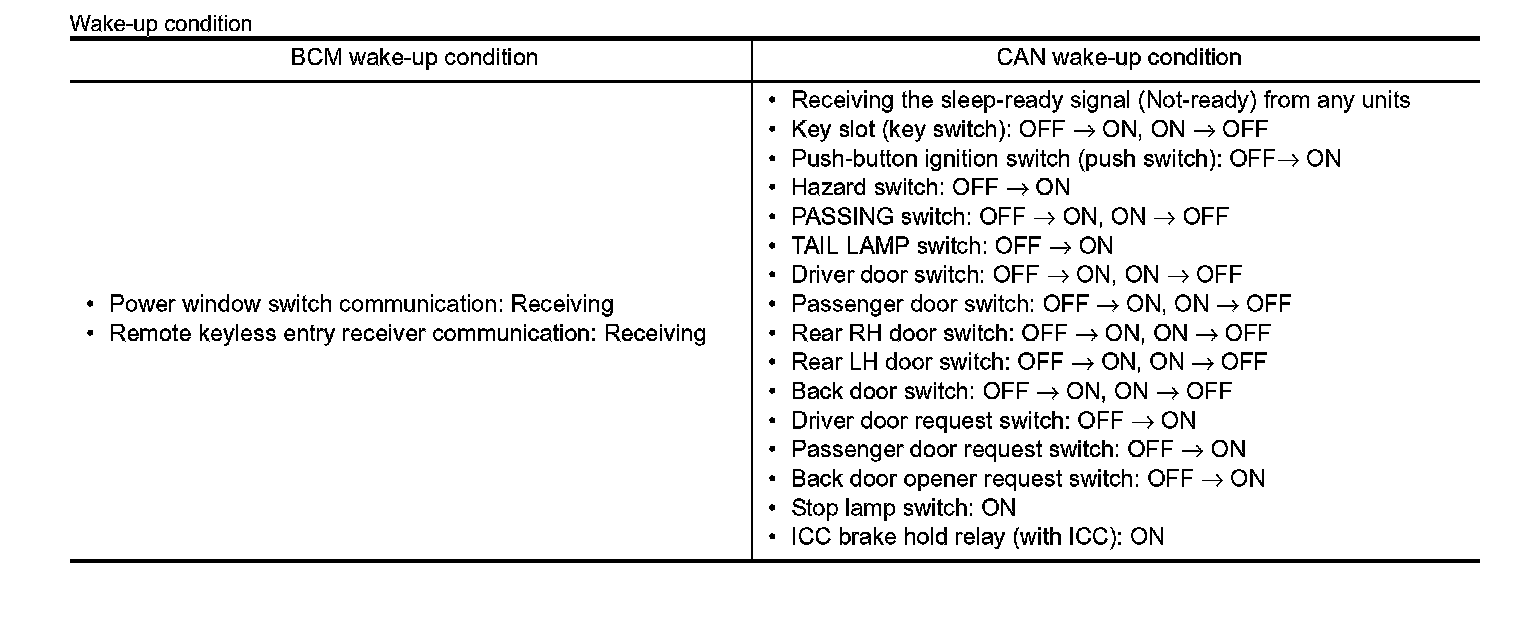 Wake-up condition

| BCM wake-up condition | CAN wake-up condition |
|---|---|
| • Power window switch communication: Receiving<br>• Remote keyless entry receiver communication: Receiving | • Receiving the sleep-ready signal (Not-ready) from any units<br>• Key slot (key switch): OFF $\rightarrow$ ON, ON $\rightarrow$ OFF<br>• Push-button ignition switch (push switch): OFF$\rightarrow$ ON<br>• Hazard switch: OFF $\rightarrow$ ON<br>• PASSING switch: OFF $\rightarrow$ ON, ON $\rightarrow$ OFF<br>• TAIL LAMP switch: OFF $\rightarrow$ ON<br>• Driver door switch: OFF $\rightarrow$ ON, ON $\rightarrow$ OFF<br>• Passenger door switch: OFF $\rightarrow$ ON, ON $\rightarrow$ OFF<br>• Rear RH door switch: OFF $\rightarrow$ ON, ON $\rightarrow$ OFF<br>• Rear LH door switch: OFF $\rightarrow$ ON, ON $\rightarrow$ OFF<br>• Back door switch: OFF $\rightarrow$ ON, ON $\rightarrow$ OFF<br>• Driver door request switch: OFF $\rightarrow$ ON<br>• Passenger door request switch: OFF $\rightarrow$ ON<br>• Back door opener request switch: OFF $\rightarrow$ ON<br>• Stop lamp switch: ON<br>• ICC brake hold relay (with ICC): ON |